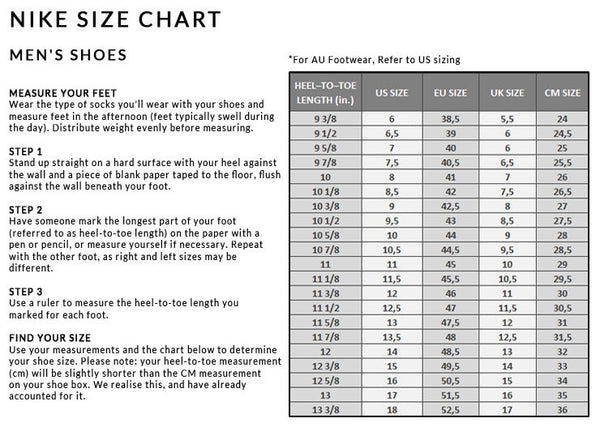 NIKE SIZE CHART

MEN'S SHOES

MEASURE YOUR FEET
Wear the type of socks you'll wear with your shoes and measure feet in the afternoon (feet typically swell during the day). Distribute weight evenly before measuring.

STEP 1
Stand up straight on a hard surface with your heel against the wall and a piece of blank paper taped to the floor, flush against the wall beneath your foot.

STEP 2
Have someone mark the longest part of your foot (referred to as heel-to-toe length) on the paper with a pen or pencil, or measure yourself if necessary. Repeat with the other foot, as right and left sizes may be different.

STEP 3
Use a ruler to measure the heel-to-toe length you marked for each foot.

FIND YOUR SIZE
Use your measurements and the chart below to determine your shoe size. Please note: your heel-to-toe measurement (cm) will be slightly shorter than the CM measurement on your shoe box. We realise this, and have already accounted for it.

*For AU Footwear, Refer to US sizing

| HEEL–TO–TOE LENGTH (in.) | US SIZE | EU SIZE | UK SIZE | CM SIZE |
|---|---|---|---|---|
| 9 3/8 | 6 | 38,5 | 5,5 | 24 |
| 9 1/2 | 6,5 | 39 | 6 | 24,5 |
| 9 5/8 | 7 | 40 | 6 | 25 |
| 9 7/8 | 7,5 | 40,5 | 6,5 | 25,5 |
| 10 | 8 | 41 | 7 | 26 |
| 10 1/8 | 8,5 | 42 | 7,5 | 26,5 |
| 10 3/8 | 9 | 42,5 | 8 | 27 |
| 10 1/2 | 9,5 | 43 | 8,5 | 27,5 |
| 10 5/8 | 10 | 44 | 9 | 28 |
| 10 7/8 | 10,5 | 44,5 | 9,5 | 28,5 |
| 11 | 11 | 45 | 10 | 29 |
| 11 1/8 | 11,5 | 45,5 | 10,5 | 29,5 |
| 11 3/8 | 12 | 46 | 11 | 30 |
| 11 1/2 | 12,5 | 47 | 11,5 | 30,5 |
| 11 5/8 | 13 | 47,5 | 12 | 31 |
| 11 7/8 | 13,5 | 48 | 12,5 | 31,5 |
| 12 | 14 | 48,5 | 13 | 32 |
| 12 3/8 | 15 | 49,5 | 14 | 33 |
| 12 5/8 | 16 | 50,5 | 15 | 34 |
| 13 | 17 | 51,5 | 16 | 35 |
| 13 3/8 | 18 | 52,5 | 17 | 36 |